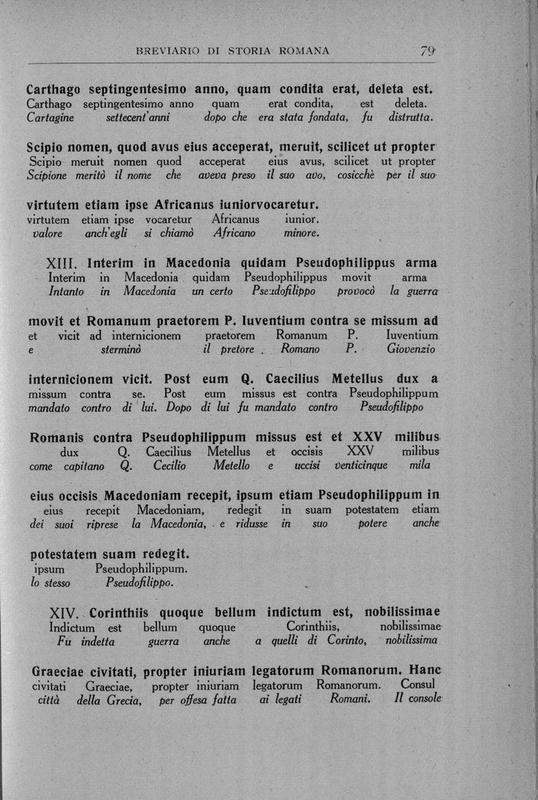 BREVIARIO DI STORIA ROMANA 79

Carthago septingentesimo anno, quam condita erat, deleta est.
Carthago septingentesimo anno quam erat condita, est deleta.
Cartagine settecent'anni dopo che era stata fondata, fu distrutta.

Scipio nomen, quod avus eius acceperat, meruit, scilicet ut propter
Scipio meruit nomen quod acceperat eius avus, scilicet ut propter
Scipione meritò il nome che aveva preso il suo avo, cosicchè per il suo

virtutem etiam ipse Africanus iuniorvocaretur.
virtutem etiam ipse vocaretur Africanus iunior.
valore anch'egli si chiamò Africano minore.

XIII. Interim in Macedonia quidam Pseudophilippus arma
Interim in Macedonia quidam Pseudophilippus movit arma
Intanto in Macedonia un certo Pseudofilippo provocò la guerra

movit et Romanum praetorem P. Iuventium contra se missum ad
et vicit ad internicionem praetorem Romanum P. Iuventium
e sterminò il pretore Romano P. Giovenzio

internicionem vicit. Post eum Q. Caecilius Metellus dux a
missum contra se. Post eum missus est contra Pseudophilippum
mandato contro di lui. Dopo di lui fu mandato contro Pseudofilippo

Romanis contra Pseudophilippum missus est et XXV milibus
dux Q. Caecilius Metellus et occisis XXV milibus
come capitano Q. Cecilio Metello e uccisi venticinque mila

eius occisis Macedoniam recepit, ipsum etiam Pseudophilippum in
eius recepit Macedoniam, redegit in suam potestatem etiam
dei suoi riprese la Macedonia, e ridusse in suo potere anche

potestatem suam redegit.
ipsum Pseudophilippum.
lo stesso Pseudofilippo.

XIV. Corinthiis quoque bellum indictum est, nobilissimae
Indictum est bellum quoque Corinthiis, nobilissimae
Fu indetta guerra anche a quelli di Corinto, nobilissima

Graeciae civitati, propter iniuriam legatorum Romanorum. Hanc
civitati Graeciae, propter iniuriam legatorum Romanorum. Consul
città della Grecia, per offesa fatta ai legati Romani. Il console